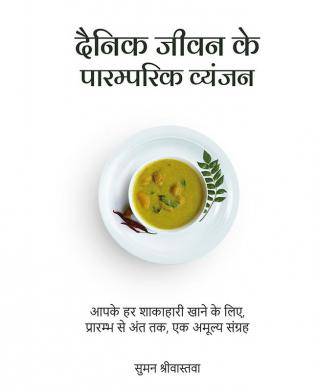 दैनिक जीवन के पारम्परिक व्यंजन

आपके हर शाकाहारी खाने के लिए, प्रारम्भ से अंत तक, एक अमूल्य संग्रह

सुमन श्रीवास्तवा